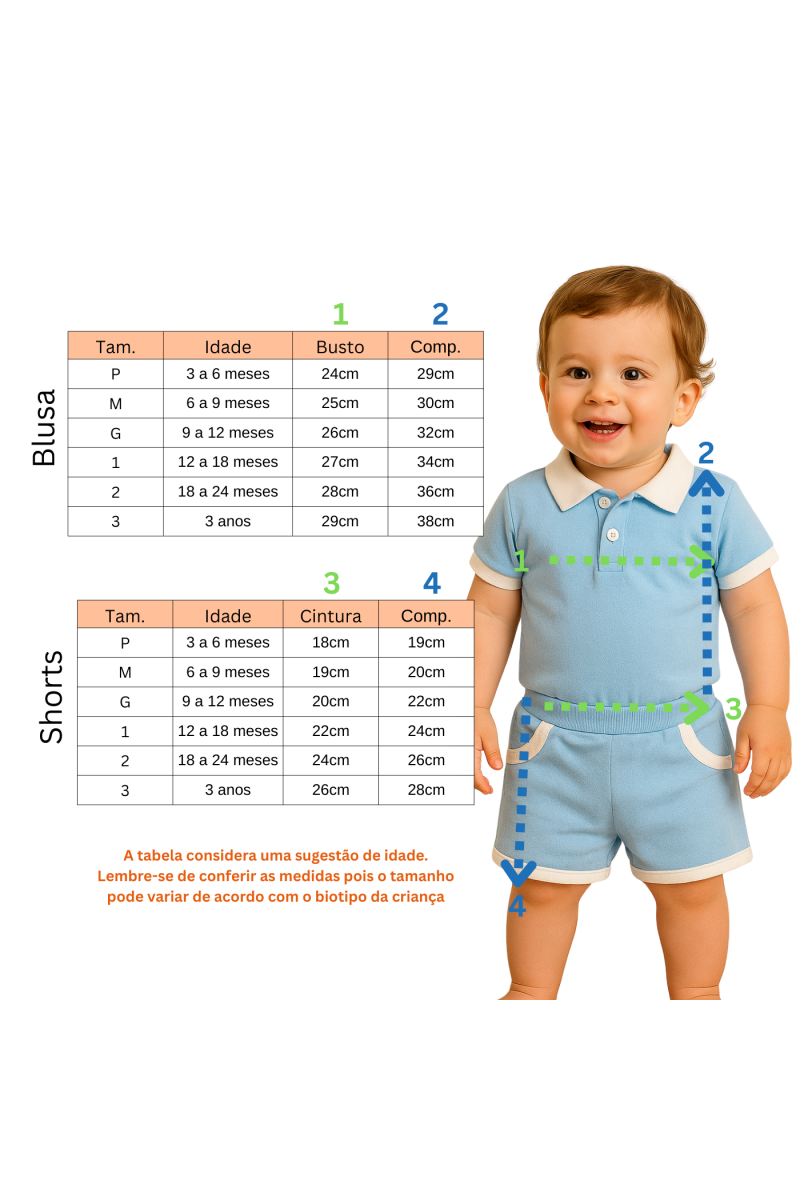 Blusa

1 2

| Tam. | Idade | Busto | Comp. |
|---|---|---|---|
| P | 3 a 6 meses | 24cm | 29cm |
| M | 6 a 9 meses | 25cm | 30cm |
| G | 9 a 12 meses | 26cm | 32cm |
| 1 | 12 a 18 meses | 27cm | 34cm |
| 2 | 18 a 24 meses | 28cm | 36cm |
| 3 | 3 anos | 29cm | 38cm |

Shorts

3 4

| Tam. | Idade | Cintura | Comp. |
|---|---|---|---|
| P | 3 a 6 meses | 18cm | 19cm |
| M | 6 a 9 meses | 19cm | 20cm |
| G | 9 a 12 meses | 20cm | 22cm |
| 1 | 12 a 18 meses | 22cm | 24cm |
| 2 | 18 a 24 meses | 24cm | 26cm |
| 3 | 3 anos | 26cm | 28cm |

A tabela considera uma sugestão de idade. Lembre-se de conferir as medidas pois o tamanho pode variar de acordo com o biotipo da criança

2
1
3
4